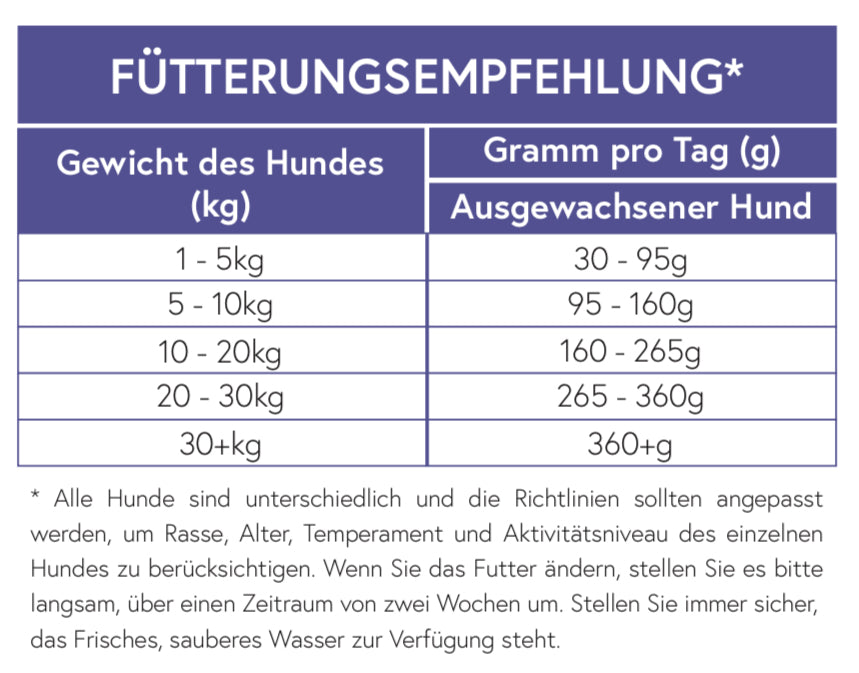 FÜTTERUNGSEMPFEHLUNG*

| Gewicht des Hundes (kg) | Gramm pro Tag (g) Ausgewachsener Hund |
|---|---|
| 1 - 5kg | 30 - 95g |
| 5 - 10kg | 95 - 160g |
| 10 - 20kg | 160 - 265g |
| 20 - 30kg | 265 - 360g |
| 30+kg | 360+g |

* Alle Hunde sind unterschiedlich und die Richtlinien sollten angepasst werden, um Rasse, Alter, Temperament und Aktivitätsniveau des einzelnen Hundes zu berücksichtigen. Wenn Sie das Futter ändern, stellen Sie es bitte langsam, über einen Zeitraum von zwei Wochen um. Stellen Sie immer sicher, das Frisches, sauberes Wasser zur Verfügung steht.